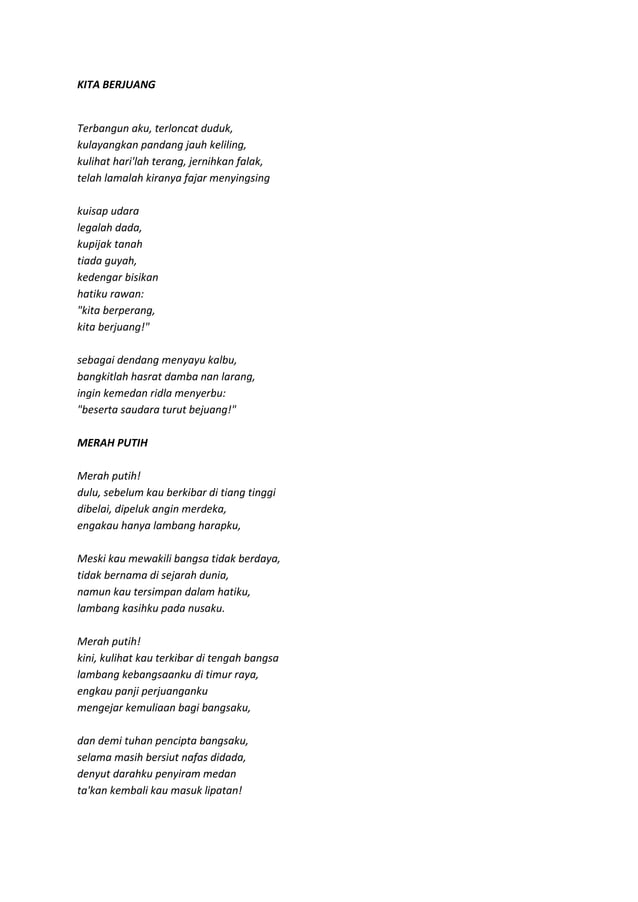 KITA BERJUANG

Terbangun aku, terloncat duduk,
kulayangkan pandang jauh keliling,
kulihat hari'lah terang, jernihkan falak,
telah lamalah kiranya fajar menyingsing

kuisap udara
legalah dada,
kupijak tanah
tiada guyah,
kedengar bisikan
hatiku rawan:
"kita berperang,
kita berjuang!"

sebagai dendang menyayu kalbu,
bangkitlah hasrat damba nan larang,
ingin kemedan ridla menyerbu:
"beserta saudara turut bejuang!"

MERAH PUTIH

Merah putih!
dulu, sebelum kau berkibar di tiang tinggi
dibelai, dipeluk angin merdeka,
engakau hanya lambang harapku,

Meski kau mewakili bangsa tidak berdaya,
tidak bernama di sejarah dunia,
namun kau tersimpan dalam hatiku,
lambang kasihku pada nusaku.

Merah putih!
kini, kulihat kau terkibar di tengah bangsa
lambang kebangsaanku di timur raya,
engkau panji perjuanganku
mengejar kemuliaan bagi bangsaku,

dan demi tuhan pencipta bangsaku,
selama masih bersiut nafas didada,
denyut darahku penyiram medan
ta'kan kembali kau masuk lipatan!